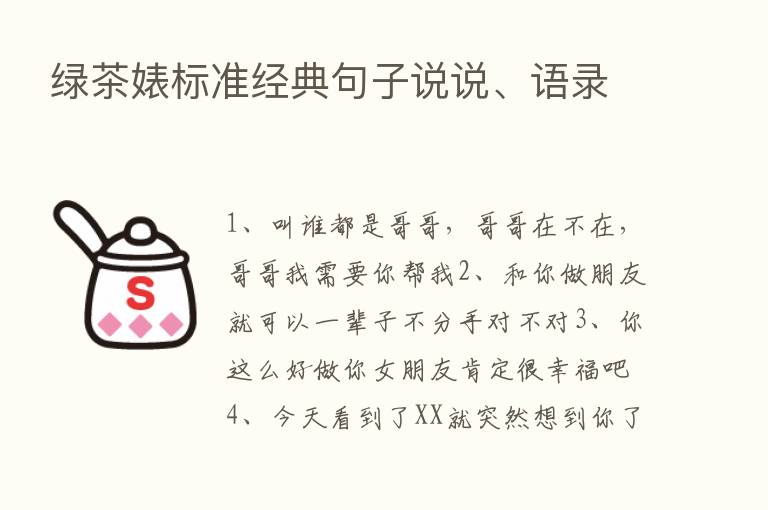 绿茶婊标准经典句子说说、语录

S

1、叫谁都是哥哥，哥哥在不在，哥哥我需要你帮我2、和你做朋友就可以一辈子不分手对不对3、你这么好做你女朋友肯定很幸福吧4、今天看到了XX就突然想到你了